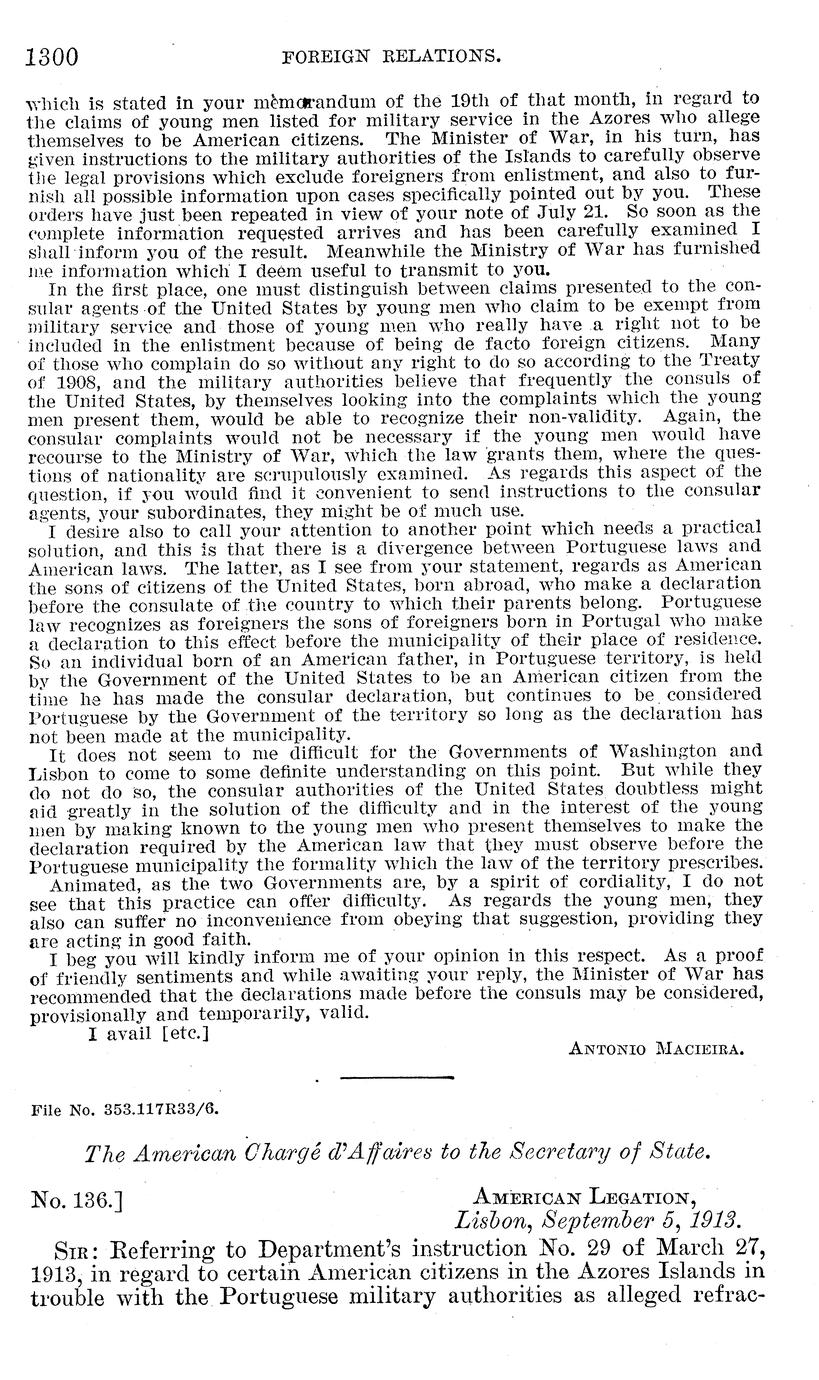 1300 FOREIGN RELATIONS.

which is stated in your memorandum of the 19th of that month, in regard to the claims of young men listed for military service in the Azores who allege themselves to be American citizens. The Minister of War, in his turn, has given instructions to the military authorities of the Islands to carefully observe the legal provisions which exclude foreigners from enlistment, and also to furnish all possible information upon cases specifically pointed out by you. These orders have just been repeated in view of your note of July 21. So soon as the complete information requested arrives and has been carefully examined I shall inform you of the result. Meanwhile the Ministry of War has furnished me information which I deem useful to transmit to you.

In the first place, one must distinguish between claims presented to the consular agents of the United States by young men who claim to be exempt from military service and those of young men who really have a right not to be included in the enlistment because of being de facto foreign citizens. Many of those who complain do so without any right to do so according to the Treaty of 1908, and the military authorities believe that frequently the consuls of the United States, by themselves looking into the complaints which the young men present them, would be able to recognize their non-validity. Again, the consular complaints would not be necessary if the young men would have recourse to the Ministry of War, which the law grants them, where the questions of nationality are scrupulously examined. As regards this aspect of the question, if you would find it convenient to send instructions to the consular agents, your subordinates, they might be of much use.

I desire also to call your attention to another point which needs a practical solution, and this is that there is a divergence between Portuguese laws and American laws. The latter, as I see from your statement, regards as American the sons of citizens of the United States, born abroad, who make a declaration before the consulate of the country to which their parents belong. Portuguese law recognizes as foreigners the sons of foreigners born in Portugal who make a declaration to this effect before the municipality of their place of residence. So an individual born of an American father, in Portuguese territory, is held by the Government of the United States to be an American citizen from the time he has made the consular declaration, but continues to be considered Portuguese by the Government of the territory so long as the declaration has not been made at the municipality.

It does not seem to me difficult for the Governments of Washington and Lisbon to come to some definite understanding on this point. But while they do not do so, the consular authorities of the United States doubtless might aid greatly in the solution of the difficulty and in the interest of the young men by making known to the young men who present themselves to make the declaration required by the American law that they must observe before the Portuguese municipality the formality which the law of the territory prescribes.

Animated, as the two Governments are, by a spirit of cordiality, I do not see that this practice can offer difficulty. As regards the young men, they also can suffer no inconvenience from obeying that suggestion, providing they are acting in good faith.

I beg you will kindly inform me of your opinion in this respect. As a proof of friendly sentiments and while awaiting your reply, the Minister of War has recommended that the declarations made before the consuls may be considered, provisionally and temporarily, valid.

I avail [etc.]

ANTONIO MACIEIRA.

File No. 353.117R33/6.

The American Chargé d'Affaires to the Secretary of State.

No. 136.] AMERICAN LEGATION, Lisbon, September 5, 1913.

SIR: Referring to Department's instruction No. 29 of March 27, 1913, in regard to certain American citizens in the Azores Islands in trouble with the Portuguese military authorities as alleged refrac-